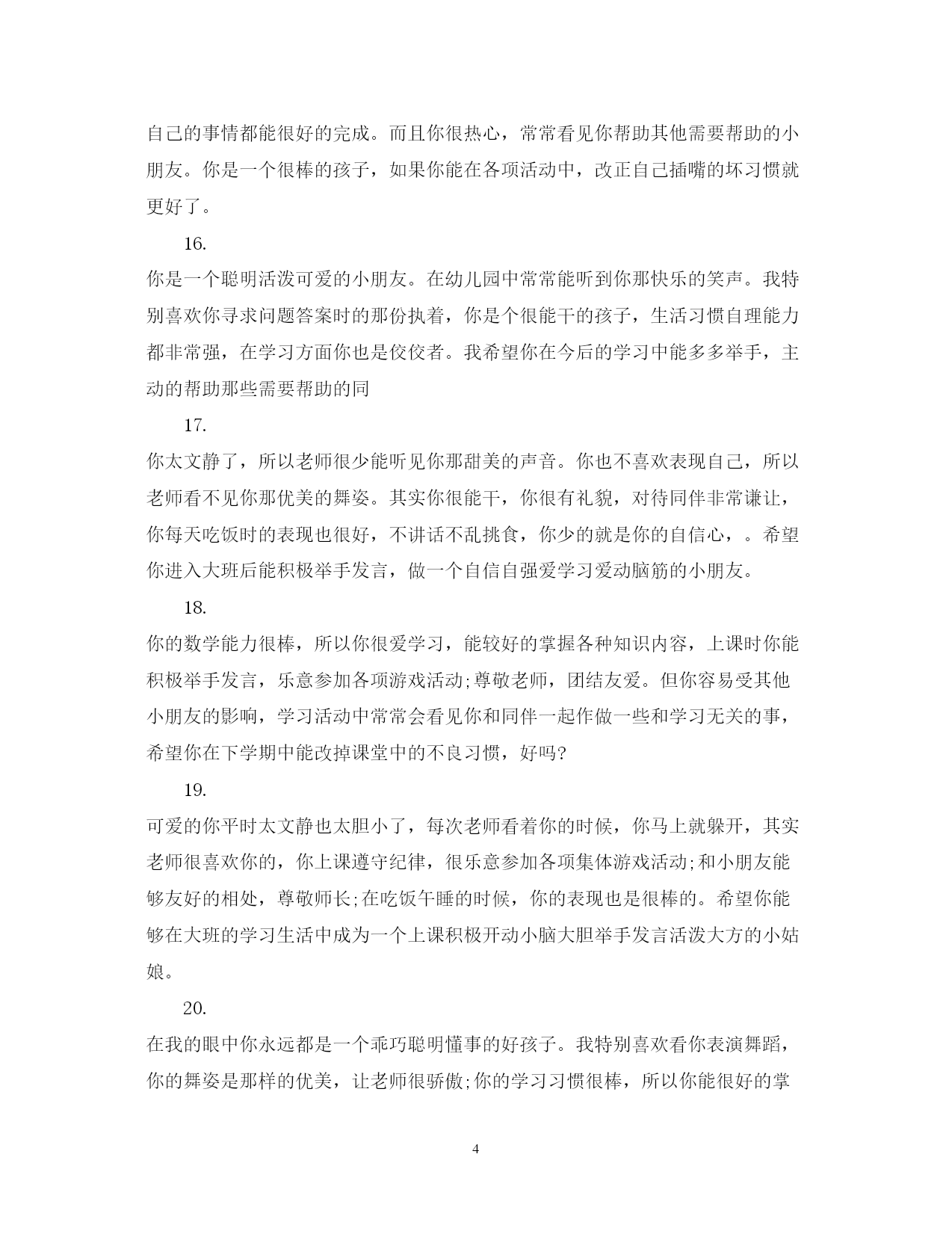 自己的事情都能很好的完成。而且你很热心，常常看见你帮助其他需要帮助的小朋友。你是一个很棒的孩子，如果你能在各项活动中，改正自己插嘴的坏习惯就更好了。

16.

你是一个聪明活泼可爱的小朋友。在幼儿园中常常能听到你那快乐的笑声。我特别喜欢你寻求问题答案时的那份执着，你是个很能干的孩子，生活习惯自理能力都非常强，在学习方面你也是佼佼者。我希望你在今后的学习中能多多举手，主动的帮助那些需要帮助的同

17.

你太文静了，所以老师很少能听见你那甜美的声音。你也不喜欢表现自己，所以老师看不见你那优美的舞姿。其实你很能干，你很有礼貌，对待同伴非常谦让，你每天吃饭时的表现也很好，不讲话不乱挑食，你少的就是你的自信心，。希望你进入大班后能积极举手发言，做一个自信自强爱学习爱动脑筋的小朋友。

18.

你的数学能力很棒，所以你很爱学习，能较好的掌握各种知识内容，上课时你能积极举手发言，乐意参加各项游戏活动;尊敬老师，团结友爱。但你容易受其他小朋友的影响，学习活动中常常会看见你和同伴一起作做一些和学习无关的事，希望你在下学期中能改掉课堂中的不良习惯，好吗?

19.

可爱的你平时太文静也太胆小了，每次老师看着你的时候，你马上就躲开，其实老师很喜欢你的，你上课遵守纪律，很乐意参加各项集体游戏活动;和小朋友能够友好的相处，尊敬师长;在吃饭午睡的时候，你的表现也是很棒的。希望你能够在大班的学习生活中成为一个上课积极开动小脑大胆举手发言活泼大方的小姑娘。

20.

在我的眼中你永远都是一个乖巧聪明懂事的好孩子。我特别喜欢看你表演舞蹈，你的舞姿是那样的优美，让老师很骄傲;你的学习习惯很棒，所以你能很好的掌

4